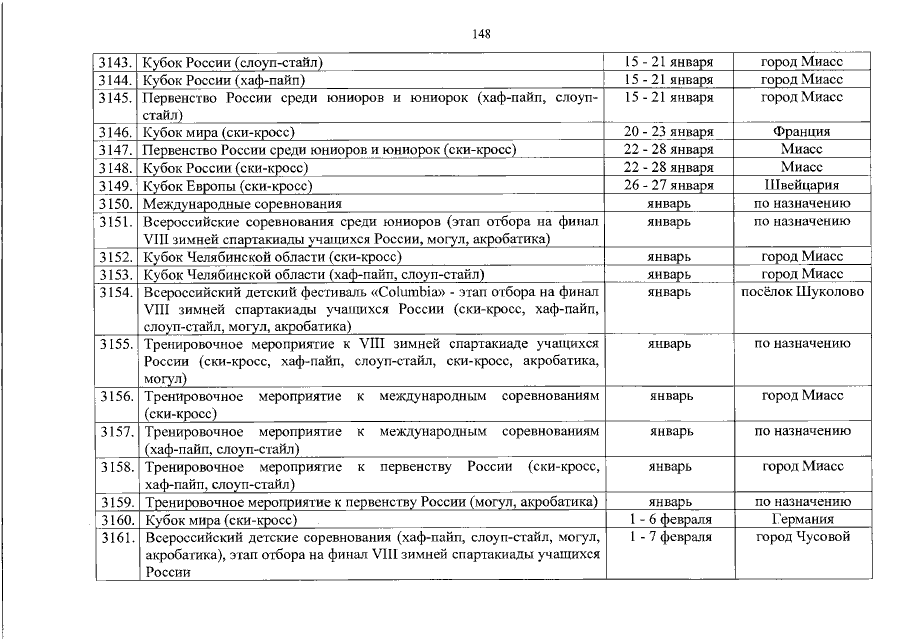 148

| | | | |
|---|---|---|---|
| 3143. | Кубок России (слоуп-стайл) | 15 - 21 января | город Миасс |
| 3144. | Кубок России (хаф-пайп) | 15 - 21 января | город Миасс |
| 3145. | Первенство России среди юниоров и юниорок (хаф-пайп, слоуп-стайл) | 15 - 21 января | город Миасс |
| 3146. | Кубок мира (ски-кросс) | 20 - 23 января | Франция |
| 3147. | Первенство России среди юниоров и юниорок (ски-кросс) | 22 - 28 января | Миасс |
| 3148. | Кубок России (ски-кросс) | 22 - 28 января | Миасс |
| 3149. | Кубок Европы (ски-кросс) | 26 - 27 января | Швейцария |
| 3150. | Международные соревнования | январь | по назначению |
| 3151. | Всероссийские соревнования среди юниоров (этап отбора на финал VIII зимней спартакиады учащихся России, могул, акробатика) | январь | по назначению |
| 3152. | Кубок Челябинской области (ски-кросс) | январь | город Миасс |
| 3153. | Кубок Челябинской области (хаф-пайп, слоуп-стайл) | январь | город Миасс |
| 3154. | Всероссийский детский фестиваль «Columbia» - этап отбора на финал VIII зимней спартакиады учащихся России (ски-кросс, хаф-пайп, слоуп-стайл, могул, акробатика) | январь | посёлок Шуколово |
| 3155. | Тренировочное мероприятие к VIII зимней спартакиаде учащихся России (ски-кросс, хаф-пайп, слоуп-стайл, ски-кросс, акробатика, могул) | январь | по назначению |
| 3156. | Тренировочное мероприятие к международным соревнованиям (ски-кросс) | январь | город Миасс |
| 3157. | Тренировочное мероприятие к международным соревнованиям (хаф-пайп, слоуп-стайл) | январь | по назначению |
| 3158. | Тренировочное мероприятие к первенству России (ски-кросс, хаф-пайп, слоуп-стайл) | январь | город Миасс |
| 3159. | Тренировочное мероприятие к первенству России (могул, акробатика) | январь | по назначению |
| 3160. | Кубок мира (ски-кросс) | 1 - 6 февраля | Германия |
| 3161. | Всероссийский детские соревнования (хаф-пайп, слоуп-стайл, могул, акробатика), этап отбора на финал VIII зимней спартакиады учащихся России | 1 - 7 февраля | город Чусовой |